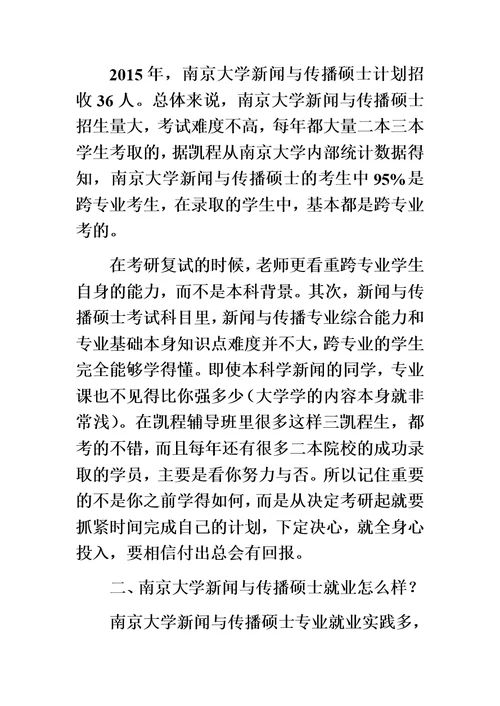 2015年，南京大学新闻与传播硕士计划招收36人。总体来说，南京大学新闻与传播硕士招生量大，考试难度不高，每年都大量二本三本学生考取的，据凯程从南京大学内部统计数据得知，南京大学新闻与传播硕士的考生中95%是跨专业考生，在录取的学生中，基本都是跨专业考的。

在考研复试的时候，老师更看重跨专业学生自身的能力，而不是本科背景。其次，新闻与传播硕士考试科目里，新闻与传播专业综合能力和专业基础本身知识点难度并不大，跨专业的学生完全能够学得懂。即使本科学新闻的同学，专业课也不见得比你强多少（大学学的内容本身就非常浅）。在凯程辅导班里很多这样三凯程生，都考的不错，而且每年还有很多二本院校的成功录取的学员，主要是看你努力与否。所以记住重要的不是你之前学得如何，而是从决定考研起就要抓紧时间完成自己的计划，下定决心，就全身心投入，要相信付出总会有回报。

二、南京大学新闻与传播硕士就业怎么样？

南京大学新闻与传播硕士专业就业实践多，